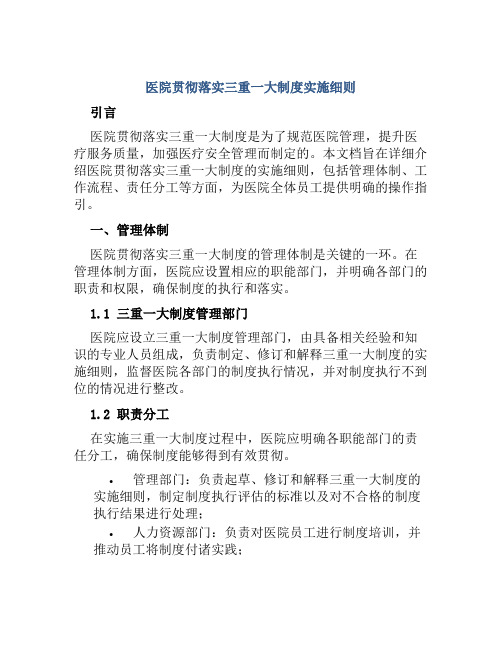 医院贯彻落实三重一大制度实施细则

引言

医院贯彻落实三重一大制度是为了规范医院管理，提升医疗服务质量，加强医疗安全管理而制定的。本文档旨在详细介绍医院贯彻落实三重一大制度的实施细则，包括管理体制、工作流程、责任分工等方面，为医院全体员工提供明确的操作指引。

一、管理体制

医院贯彻落实三重一大制度的管理体制是关键的一环。在管理体制方面，医院应设置相应的职能部门，并明确各部门的职责和权限，确保制度的执行和落实。

1.1 三重一大制度管理部门

医院应设立三重一大制度管理部门，由具备相关经验和知识的专业人员组成，负责制定、修订和解释三重一大制度的实施细则，监督医院各部门的制度执行情况，并对制度执行不到位的情况进行整改。

1.2 职责分工

在实施三重一大制度过程中，医院应明确各职能部门的责任分工，确保制度能够得到有效贯彻。

• 管理部门：负责起草、修订和解释三重一大制度的实施细则，制定制度执行评估的标准以及对不合格的制度执行结果进行处理；

• 人力资源部门：负责对医院员工进行制度培训，并推动员工将制度付诸实践；